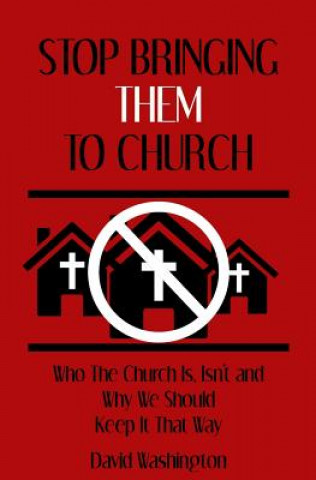 STOP BRINGING
THEM
TO CHURCH

Who The Church Is, Isn't and
Why We Should
Keep It That Way

David Washington